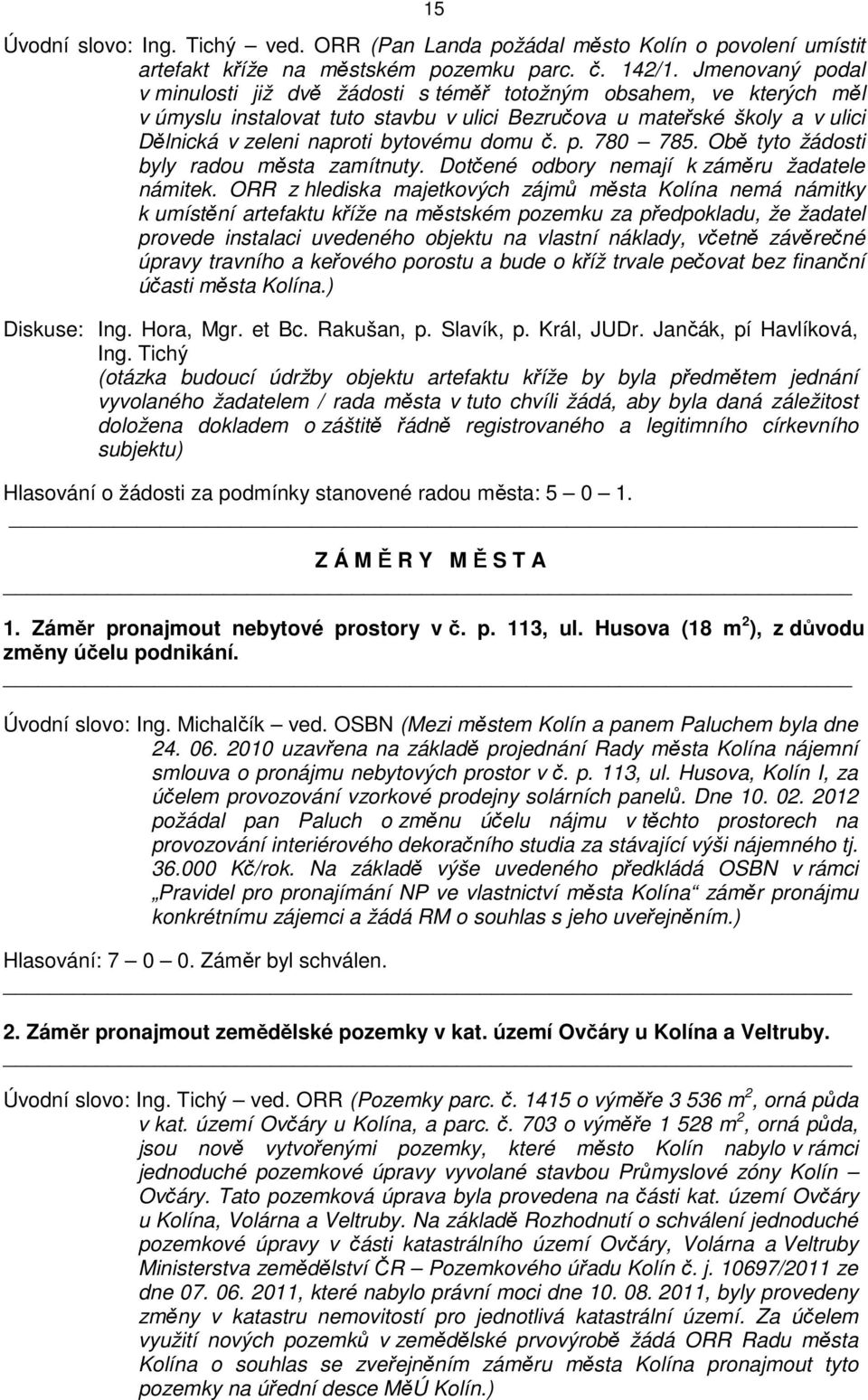 15

Úvodní slovo: Ing. Tichý – ved. ORR (Pan Landa požádal město Kolín o povolení umístit artefakt kříže na městském pozemku parc. č. 142/1. Jmenovaný podal v minulosti již dvě žádosti s téměř totožným obsahem, ve kterých měl v úmyslu instalovat tuto stavbu v ulici Bezručova u mateřské školy a v ulici Dělnická v zeleni naproti bytovému domu č. p. 780 – 785. Obě tyto žádosti byly radou města zamítnuty. Dotčené odbory nemají k záměru žadatele námitek. ORR z hlediska majetkových zájmů města Kolína nemá námitky k umístění artefaktu kříže na městském pozemku za předpokladu, že žadatel provede instalaci uvedeného objektu na vlastní náklady, včetně závěrečné úpravy travního a keřového porostu a bude o kříž trvale pečovat bez finanční účasti města Kolína.)

Diskuse: Ing. Hora, Mgr. et Bc. Rakušan, p. Slavík, p. Král, JUDr. Jančák, pí Havlíková, Ing. Tichý
(otázka budoucí údržby objektu artefaktu kříže by byla předmětem jednání vyvolaného žadatelem / rada města v tuto chvíli žádá, aby byla daná záležitost doložena dokladem o záštitě řádně registrovaného a legitimního církevního subjektu)

Hlasování o žádosti za podmínky stanovené radou města: 5 – 0 – 1.

Z Á M Ě R Y M Ě S T A

1. Záměr pronajmout nebytové prostory v č. p. 113, ul. Husova (18 m$^2$), z důvodu změny účelu podnikání.

Úvodní slovo: Ing. Michalčík – ved. OSBN (Mezi městem Kolín a panem Paluchem byla dne 24. 06. 2010 uzavřena na základě projednání Rady města Kolína nájemní smlouva o pronájmu nebytových prostor v č. p. 113, ul. Husova, Kolín I, za účelem provozování vzorkové prodejny solárních panelů. Dne 10. 02. 2012 požádal pan Paluch o změnu účelu nájmu v těchto prostorech na provozování interiérového dekoračního studia za stávající výši nájemného tj. 36.000 Kč/rok. Na základě výše uvedeného předkládá OSBN v rámci „Pravidel pro pronajímání NP ve vlastnictví města Kolína“ záměr pronájmu konkrétnímu zájemci a žádá RM o souhlas s jeho uveřejněním.)

Hlasování: 7 – 0 – 0. Záměr byl schválen.

2. Záměr pronajmout zemědělské pozemky v kat. území Ovčáry u Kolína a Veltruby.

Úvodní slovo: Ing. Tichý – ved. ORR (Pozemky parc. č. 1415 o výměře 3 536 m$^2$, orná půda v kat. území Ovčáry u Kolína, a parc. č. 703 o výměře 1 528 m$^2$, orná půda, jsou nově vytvořenými pozemky, které město Kolín nabylo v rámci jednoduché pozemkové úpravy vyvolané stavbou Průmyslové zóny Kolín – Ovčáry. Tato pozemková úprava byla provedena na části kat. území Ovčáry u Kolína, Volárna a Veltruby. Na základě Rozhodnutí o schválení jednoduché pozemkové úpravy v části katastrálního území Ovčáry, Volárna a Veltruby Ministerstva zemědělství ČR – Pozemkového úřadu Kolín č. j. 10697/2011 ze dne 07. 06. 2011, které nabylo právní moci dne 10. 08. 2011, byly provedeny změny v katastru nemovitostí pro jednotlivá katastrální území. Za účelem využití nových pozemků v zemědělské prvovýrobě žádá ORR Radu města Kolína o souhlas se zveřejněním záměru města Kolína pronajmout tyto pozemky na úřední desce MěÚ Kolín.)